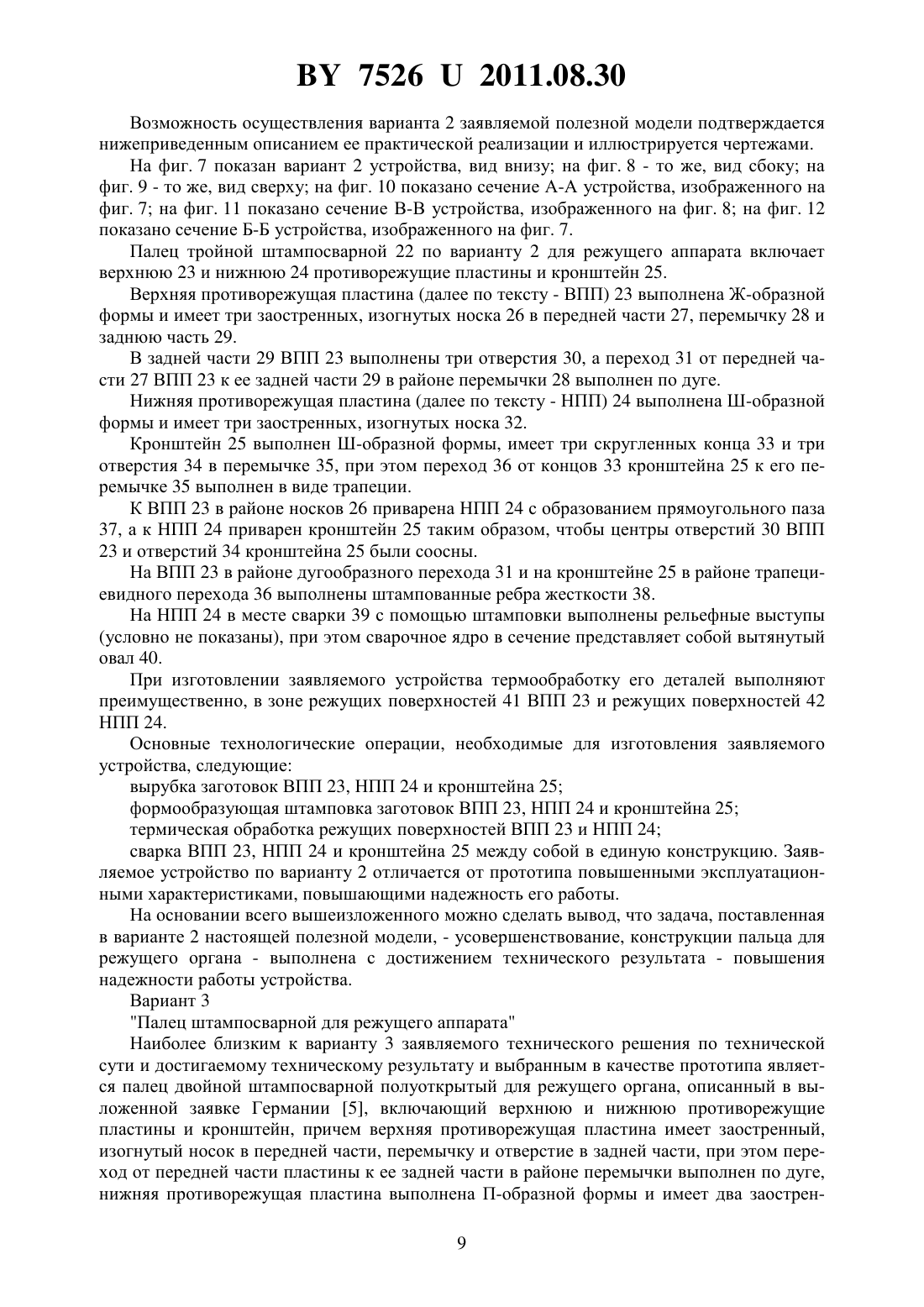 BY 7526 U 2011.08.30

Возможность осуществления варианта 2 заявляемой полезной модели подтверждается нижеприведенным описанием ее практической реализации и иллюстрируется чертежами.

На фиг. 7 показан вариант 2 устройства, вид внизу; на фиг. 8 - то же, вид сбоку; на фиг. 9 - то же, вид сверху; на фиг. 10 показано сечение А-А устройства, изображенного на фиг. 7; на фиг. 11 показано сечение В-В устройства, изображенного на фиг. 8; на фиг. 12 показано сечение Б-Б устройства, изображенного на фиг. 7.

Палец тройной штампосварной 22 по варианту 2 для режущего аппарата включает верхнюю 23 и нижнюю 24 противорежущие пластины и кронштейн 25.

Верхняя противорежущая пластина (далее по тексту - ВПП) 23 выполнена Ж-образной формы и имеет три заостренных, изогнутых носка 26 в передней части 27, перемычку 28 и заднюю часть 29.

В задней части 29 ВПП 23 выполнены три отверстия 30, а переход 31 от передней части 27 ВПП 23 к ее задней части 29 в районе перемычки 28 выполнен по дуге.

Нижняя противорежущая пластина (далее по тексту - НПП) 24 выполнена Ш-образной формы и имеет три заостренных, изогнутых носка 32.

Кронштейн 25 выполнен Ш-образной формы, имеет три скругленных конца 33 и три отверстия 34 в перемычке 35, при этом переход 36 от концов 33 кронштейна 25 к его перемычке 35 выполнен в виде трапеции.

К ВПП 23 в районе носков 26 приварена НПП 24 с образованием прямоугольного паза 37, а к НПП 24 приварен кронштейн 25 таким образом, чтобы центры отверстий 30 ВПП 23 и отверстий 34 кронштейна 25 были соосны.

На ВПП 23 в районе дугообразного перехода 31 и на кронштейне 25 в районе трапециевидного перехода 36 выполнены штампованные ребра жесткости 38.

На НПП 24 в месте сварки 39 с помощью штамповки выполнены рельефные выступы (условно не показаны), при этом сварочное ядро в сечение представляет собой вытянутый овал 40.

При изготовлении заявляемого устройства термообработку его деталей выполняют преимущественно, в зоне режущих поверхностей 41 ВПП 23 и режущих поверхностей 42 НПП 24.

Основные технологические операции, необходимые для изготовления заявляемого устройства, следующие:

вырубка заготовок ВПП 23, НПП 24 и кронштейна 25;

формообразующая штамповка заготовок ВПП 23, НПП 24 и кронштейна 25;

термическая обработка режущих поверхностей ВПП 23 и НПП 24;

сварка ВПП 23, НПП 24 и кронштейна 25 между собой в единую конструкцию. Заявляемое устройство по варианту 2 отличается от прототипа повышенными эксплуатационными характеристиками, повышающими надежность его работы.

На основании всего вышеизложенного можно сделать вывод, что задача, поставленная в варианте 2 настоящей полезной модели, - усовершенствование, конструкции пальца для режущего органа - выполнена с достижением технического результата - повышения надежности работы устройства.

Вариант 3

"Палец штампосварной для режущего аппарата"

Наиболее близким к варианту 3 заявляемого технического решения по технической сути и достигаемому техническому результату и выбранным в качестве прототипа является палец двойной штампосварной полуоткрытый для режущего органа, описанный в выложенной заявке Германии [5], включающий верхнюю и нижнюю противорежущие пластины и кронштейн, причем верхняя противорежущая пластина имеет заостренный, изогнутый носок в передней части, перемычку и отверстие в задней части, при этом переход от передней части пластины к ее задней части в районе перемычки выполнен по дуге, нижняя противорежущая пластина выполнена П-образной формы и имеет два заострен-

9